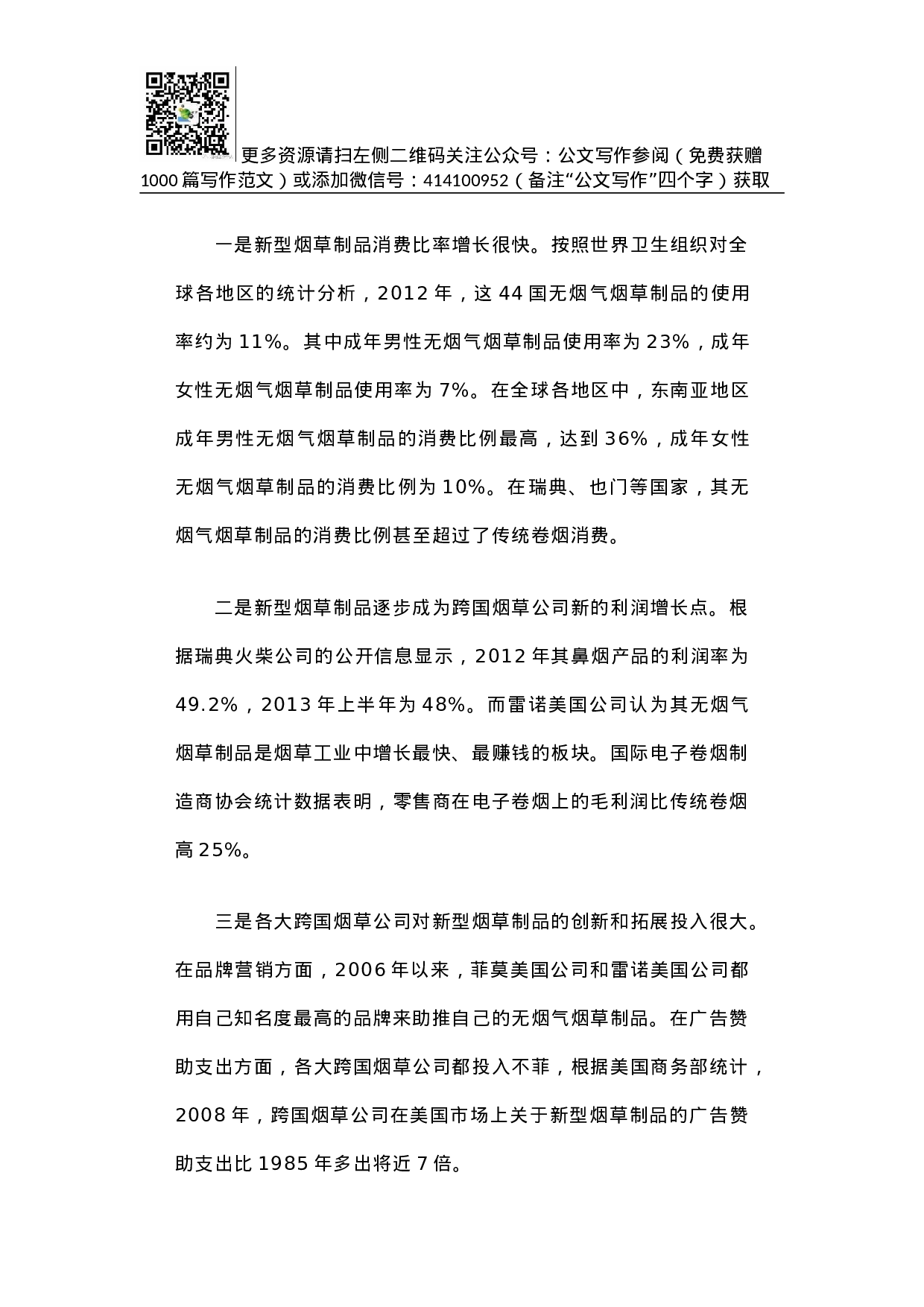 更多资源请扫左侧二维码关注公众号：公文写作参阅（免费获赠1000篇写作范文）或添加微信号：414100952（备注“公文写作”四个字）获取

一是新型烟草制品消费比率增长很快。按照世界卫生组织对全球各地区的统计分析，2012年，这44国无烟气烟草制品的使用率约为11%。其中成年男性无烟气烟草制品使用率为23%，成年女性无烟气烟草制品使用率为7%。在全球各地区中，东南亚地区成年男性无烟气烟草制品的消费比例最高，达到36%，成年女性无烟气烟草制品的消费比例为10%。在瑞典、也门等国家，其无烟气烟草制品的消费比例甚至超过了传统卷烟消费。

二是新型烟草制品逐步成为跨国烟草公司新的利润增长点。根据瑞典火柴公司的公开信息显示，2012年其鼻烟产品的利润率为49.2%，2013年上半年为48%。而雷诺美国公司认为其无烟气烟草制品是烟草工业中增长最快、最赚钱的板块。国际电子卷烟制造商协会统计数据表明，零售商在电子卷烟上的毛利润比传统卷烟高25%。

三是各大跨国烟草公司对新型烟草制品的创新和拓展投入很大。在品牌营销方面，2006年以来，菲莫美国公司和雷诺美国公司都用自己知名度最高的品牌来助推自己的无烟气烟草制品。在广告赞助支出方面，各大跨国烟草公司都投入不菲，根据美国商务部统计，2008年，跨国烟草公司在美国市场上关于新型烟草制品的广告赞助支出比1985年多出将近7倍。